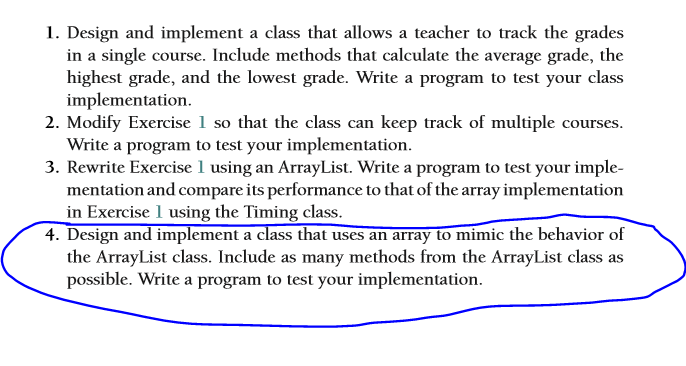 1. Design and implement a class that allows a teacher to track the grades in a single course. Include methods that calculate the average grade, the highest grade, and the lowest grade. Write a program to test your class implementation.
2. Modify Exercise 1 so that the class can keep track of multiple courses. Write a program to test your implementation.
3. Rewrite Exercise 1 using an ArrayList. Write a program to test your implementation and compare its performance to that of the array implementation in Exercise 1 using the Timing class.
4. Design and implement a class that uses an array to mimic the behavior of the ArrayList class. Include as many methods from the ArrayList class as possible. Write a program to test your implementation.